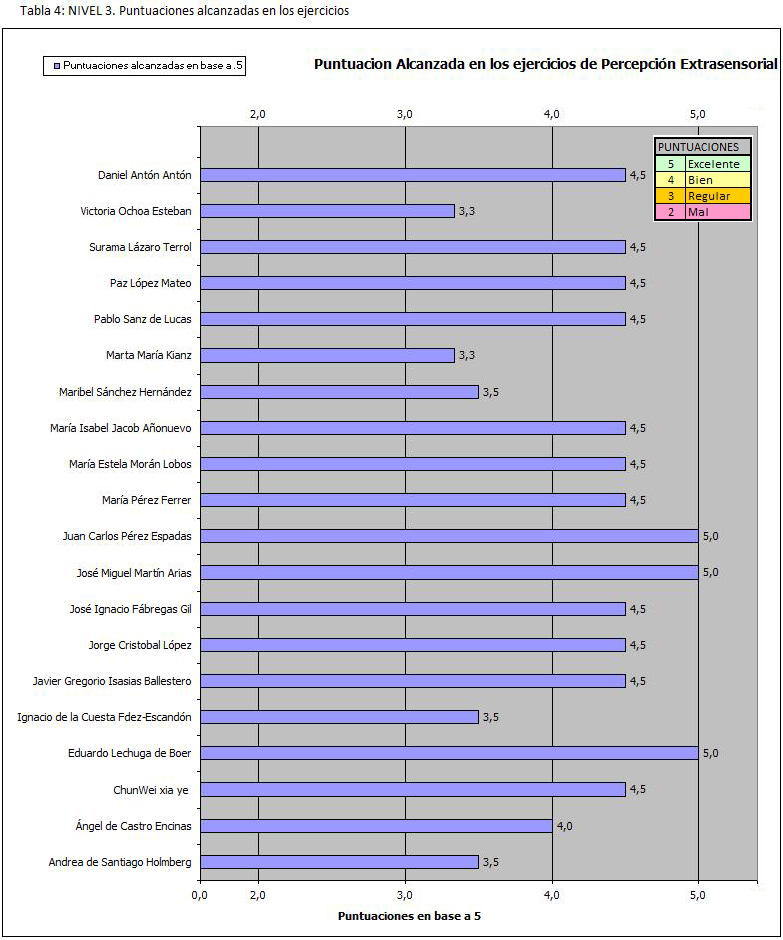 Tabla 4: NIVEL 3. Puntuaciones alcanzadas en los ejercicios

Puntuaciones alcanzadas en base a .5

Puntuacion Alcanzada en los ejercicios de Percepción Extrasensorial

2,0 3,0 4,0 5,0

| PUNTUACIONES | |
|---|---|
| 5 | Excelente |
| 4 | Bien |
| 3 | Regular |
| 2 | Mal |

Daniel Antón Antón 4,5
Victoria Ochoa Esteban 3,3
Surama Lázaro Terrol 4,5
Paz López Mateo 4,5
Pablo Sanz de Lucas 4,5
Marta María Kianz 3,3
Maribel Sánchez Hernández 3,5
María Isabel Jacob Añonuevo 4,5
María Estela Morán Lobos 4,5
María Pérez Ferrer 4,5
Juan Carlos Pérez Espadas 5,0
José Miguel Martín Arias 5,0
José Ignacio Fábregas Gil 4,5
Jorge Cristobal López 4,5
Javier Gregorio Isasias Ballestero 4,5
Ignacio de la Cuesta Fdez-Escandón 3,5
Eduardo Lechuga de Boer 5,0
ChunWei xia ye 4,5
Ángel de Castro Encinas 4,0
Andrea de Santiago Holmberg 3,5

0,0 2,0 3,0 4,0 5,0

Puntuaciones en base a 5